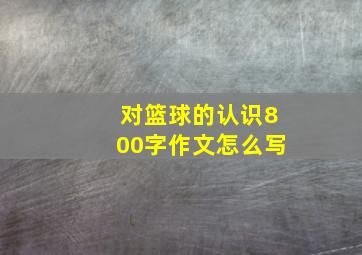 对篮球的认识800字作文怎么写